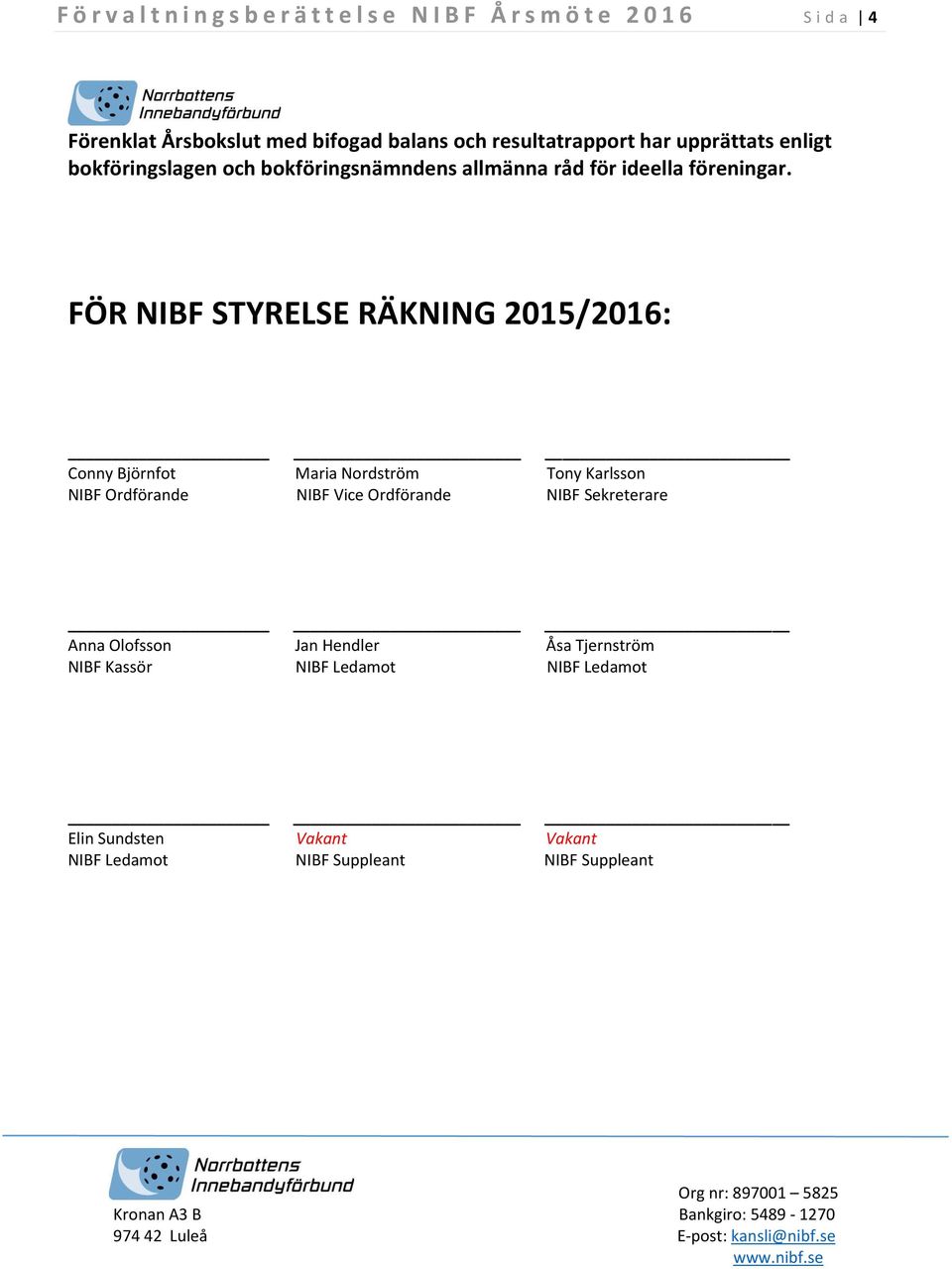 Förvaltningsberättelse NIBF Årsmöte 2016 Sida | 4

Norrbottens Innebandyförbund

Förenklat Årsbokslut med bifogad balans och resultatrapport har upprättats enligt bokföringslagen och bokföringsnämndens allmänna råd för ideella föreningar.

FÖR NIBF STYRELSE RÄKNING 2015/2016:

Conny Björnfot
NIBF Ordförande

Maria Nordström
NIBF Vice Ordförande

Tony Karlsson
NIBF Sekreterare

Anna Olofsson
NIBF Kassör

Jan Hendler
NIBF Ledamot

Åsa Tjernström
NIBF Ledamot

Elin Sundsten
NIBF Ledamot

Vakant
NIBF Suppleant

Vakant
NIBF Suppleant

Norrbottens Innebandyförbund

Kronan A3 B
974 42 Luleå

Org nr: 897001 – 5825
Bankgiro: 5489 - 1270
E-post: kansli@nibf.se
www.nibf.se